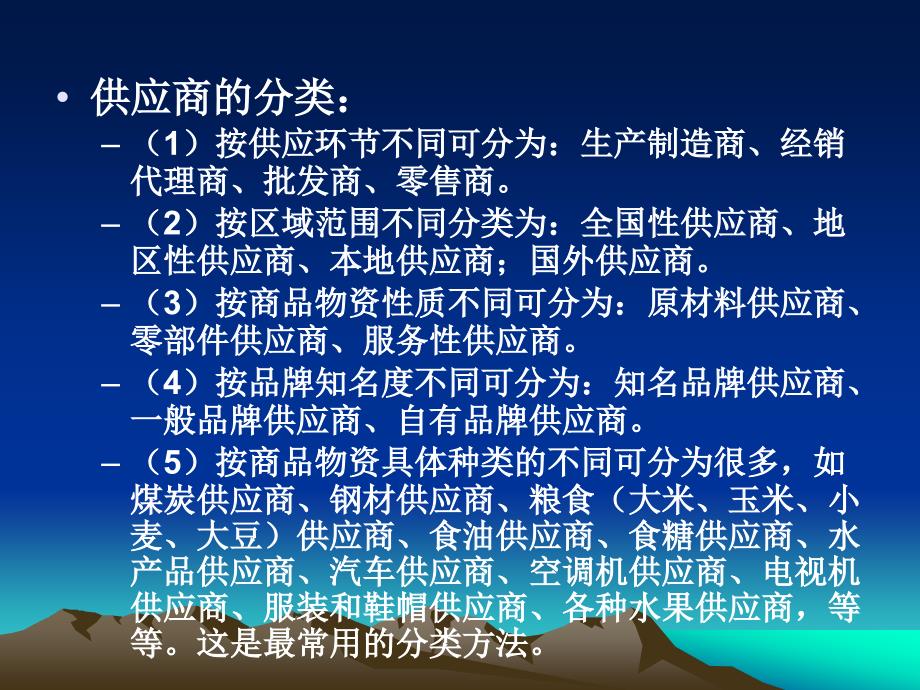 • 供应商的分类：

– （1）按供应环节不同可分为：生产制造商、经销代理商、批发商、零售商。

– （2）按区域范围不同分类为：全国性供应商、地区性供应商、本地供应商；国外供应商。

– （3）按商品物资性质不同可分为：原材料供应商、零部件供应商、服务性供应商。

– （4）按品牌知名度不同可分为：知名品牌供应商、一般品牌供应商、自有品牌供应商。

– （5）按商品物资具体种类的不同可分为很多，如煤炭供应商、钢材供应商、粮食（大米、玉米、小麦、大豆）供应商、食油供应商、食糖供应商、水产品供应商、汽车供应商、空调机供应商、电视机供应商、服装和鞋帽供应商、各种水果供应商，等等。这是最常用的分类方法。